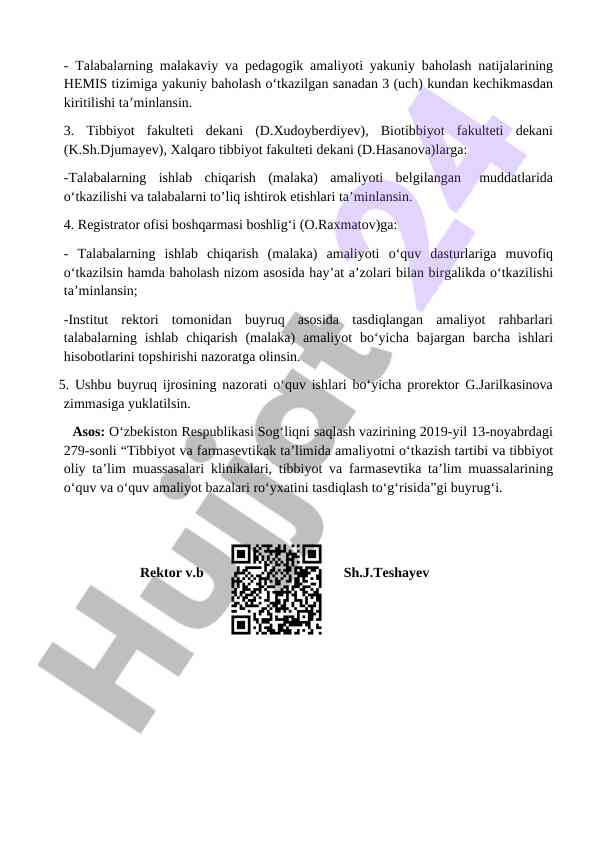 - Talabalarning malakaviy va pedagogik amaliyoti yakuniy baholash natijalarining HEMIS tizimiga yakuniy baholash o‘tkazilgan sanadan 3 (uch) kundan kechikmasdan kiritilishi ta’minlansin.

3. Tibbiyot fakulteti dekani (D.Xudoyberdiyev), Biotibbiyot fakulteti dekani (K.Sh.Djumayev), Xalqaro tibbiyot fakulteti dekani (D.Hasanova)larga:

-Talabalarning ishlab chiqarish (malaka) amaliyoti belgilangan muddatlarida o‘tkazilishi va talabalarni to’liq ishtirok etishlari ta’minlansin.

4. Registrator ofisi boshqarmasi boshlig‘i (O.Raxmatov)ga:

- Talabalarning ishlab chiqarish (malaka) amaliyoti o‘quv dasturlariga muvofiq o‘tkazilsin hamda baholash nizom asosida hay’at a’zolari bilan birgalikda o‘tkazilishi ta’minlansin;

-Institut rektori tomonidan buyruq asosida tasdiqlangan amaliyot rahbarlari talabalarning ishlab chiqarish (malaka) amaliyot bo‘yicha bajargan barcha ishlari hisobotlarini topshirishi nazoratga olinsin.

5. Ushbu buyruq ijrosining nazorati o‘quv ishlari bo‘yicha prorektor G.Jarilkasinova zimmasiga yuklatilsin.

Asos: O‘zbekiston Respublikasi Sog‘liqni saqlash vazirining 2019-yil 13-noyabrdagi 279-sonli “Tibbiyot va farmasevtikak ta’limida amaliyotni o‘tkazish tartibi va tibbiyot oliy ta’lim muassasalari klinikalari, tibbiyot va farmasevtika ta’lim muassalarining o‘quv va o‘quv amaliyot bazalari ro‘yxatini tasdiqlash to‘g‘risida”gi buyrug‘i.

Rektor v.b

Sh.J.Teshayev

Hujjat 24